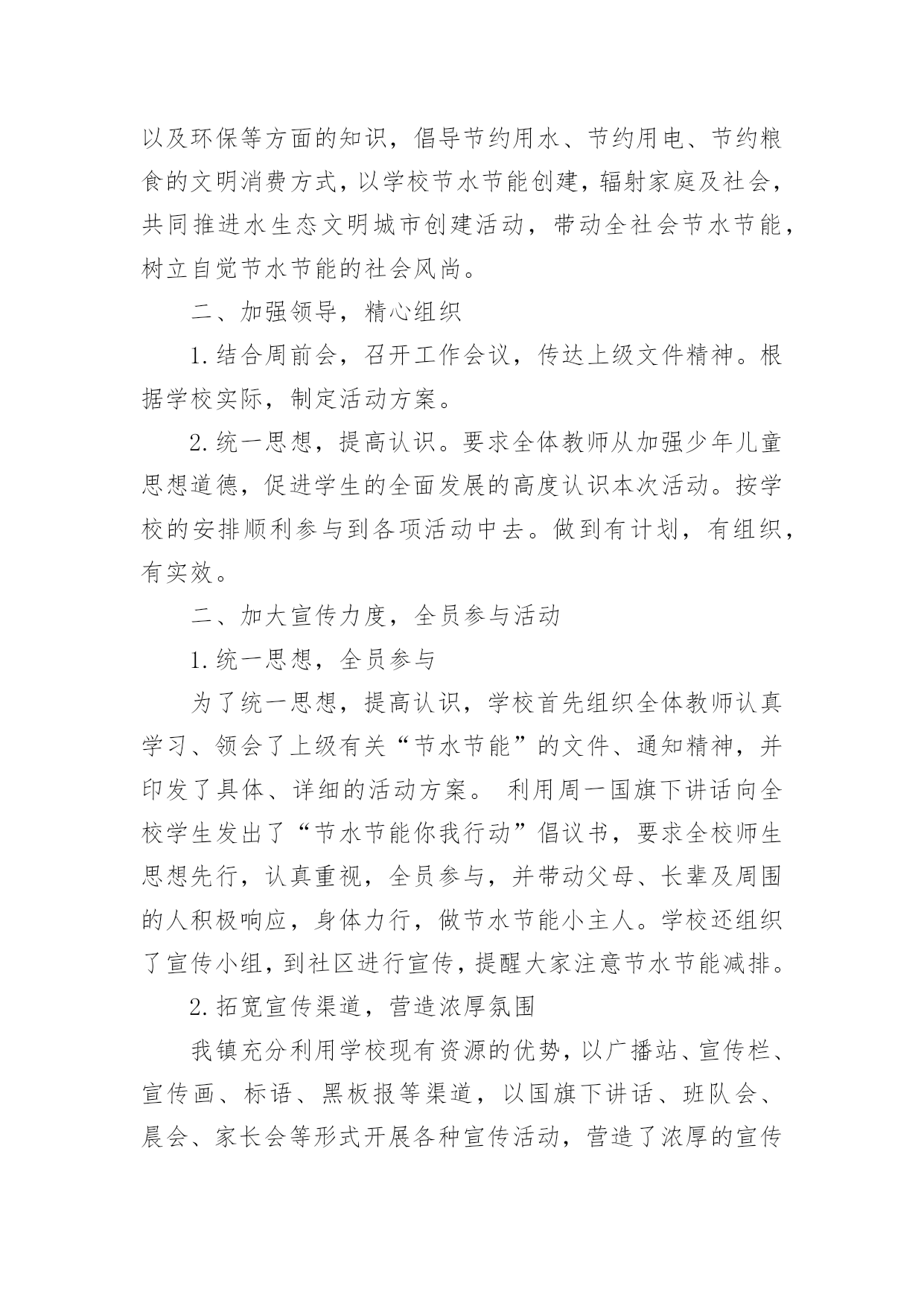 以及环保等方面的知识，倡导节约用水、节约用电、节约粮食的文明消费方式，以学校节水节能创建，辐射家庭及社会，共同推进水生态文明城市创建活动，带动全社会节水节能，树立自觉节水节能的社会风尚。

二、加强领导，精心组织

1.结合周前会，召开工作会议，传达上级文件精神。根据学校实际，制定活动方案。

2.统一思想，提高认识。要求全体教师从加强少年儿童思想道德，促进学生的全面发展的高度认识本次活动。按学校的安排顺利参与到各项活动中去。做到有计划，有组织，有实效。

二、加大宣传力度，全员参与活动

1.统一思想，全员参与

为了统一思想，提高认识，学校首先组织全体教师认真学习、领会了上级有关“节水节能”的文件、通知精神，并印发了具体、详细的活动方案。 利用周一国旗下讲话向全校学生发出了“节水节能你我行动”倡议书，要求全校师生思想先行，认真重视，全员参与，并带动父母、长辈及周围的人积极响应，身体力行，做节水节能小主人。学校还组织了宣传小组，到社区进行宣传，提醒大家注意节水节能减排。

2.拓宽宣传渠道，营造浓厚氛围

我镇充分利用学校现有资源的优势，以广播站、宣传栏、宣传画、标语、黑板报等渠道，以国旗下讲话、班队会、晨会、家长会等形式开展各种宣传活动，营造了浓厚的宣传